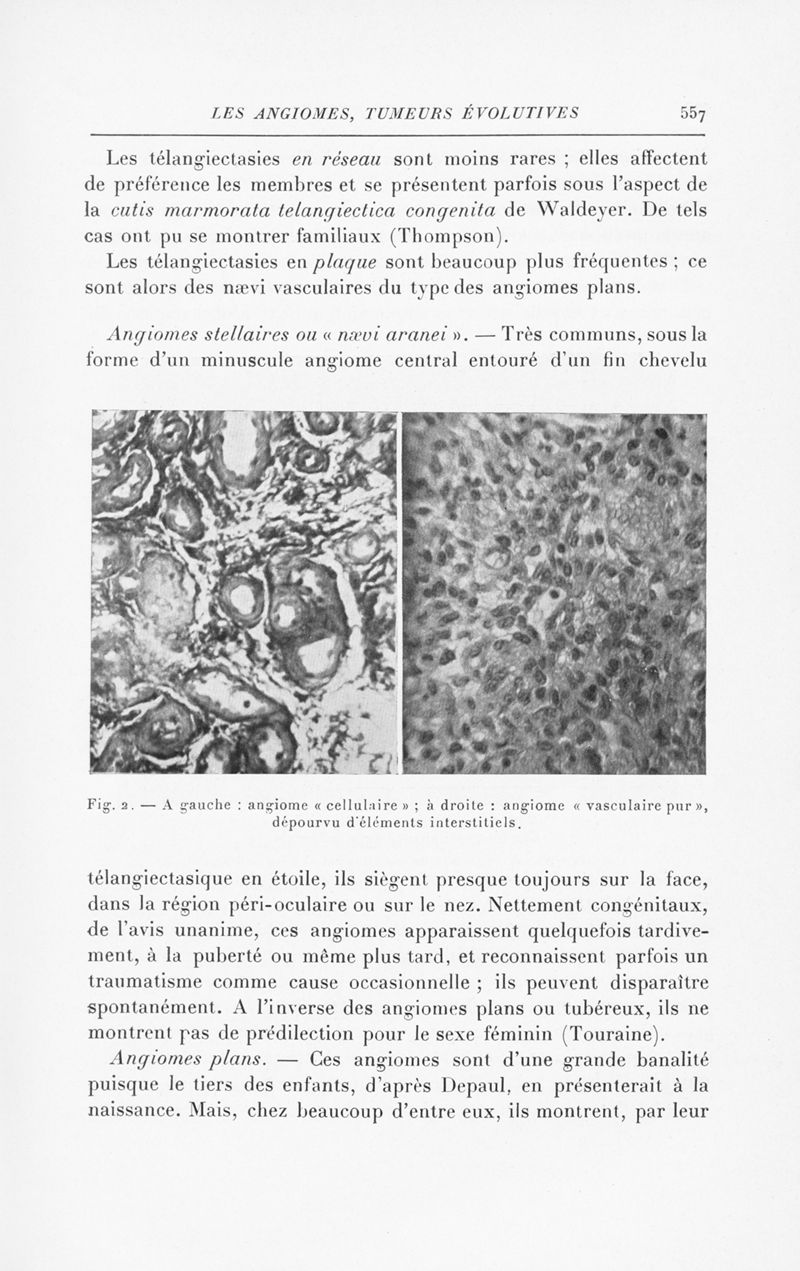 LES ANGIOMES, TUMEURS ÉVOLUTIVES 557

Les télangiectasies en réseau sont moins rares ; elles affectent de préférence les membres et se présentent parfois sous l'aspect de la cutis marmorata telangiectica congenita de Waldeyer. De tels cas ont pu se montrer familiaux (Thompson).

Les télangiectasies en plaque sont beaucoup plus fréquentes ; ce sont alors des nævi vasculaires du type des angiomes plans.

Angiomes stellaires ou « nævi aranei ». — Très communs, sous la forme d'un minuscule angiome central entouré d'un fin chevelu

Fig. 2. — A gauche : angiome « cellulaire » ; à droite : angiome « vasculaire pur », dépourvu d'éléments interstitiels.

télangiectasique en étoile, ils siègent presque toujours sur la face, dans la région péri-oculaire ou sur le nez. Nettement congénitaux, de l'avis unanime, ces angiomes apparaissent quelquefois tardivement, à la puberté ou même plus tard, et reconnaissent parfois un traumatisme comme cause occasionnelle ; ils peuvent disparaître spontanément. A l'inverse des angiomes plans ou tubéreux, ils ne montrent pas de prédilection pour le sexe féminin (Touraine).

Angiomes plans. — Ces angiomes sont d'une grande banalité puisque le tiers des enfants, d'après Depaul, en présenterait à la naissance. Mais, chez beaucoup d'entre eux, ils montrent, par leur